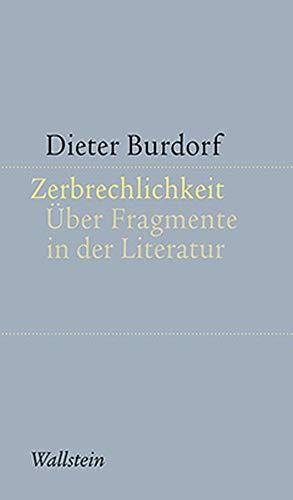 Dieter Burdorf

Zerbrechlichkeit
Über Fragmente in der Literatur

Wallstein